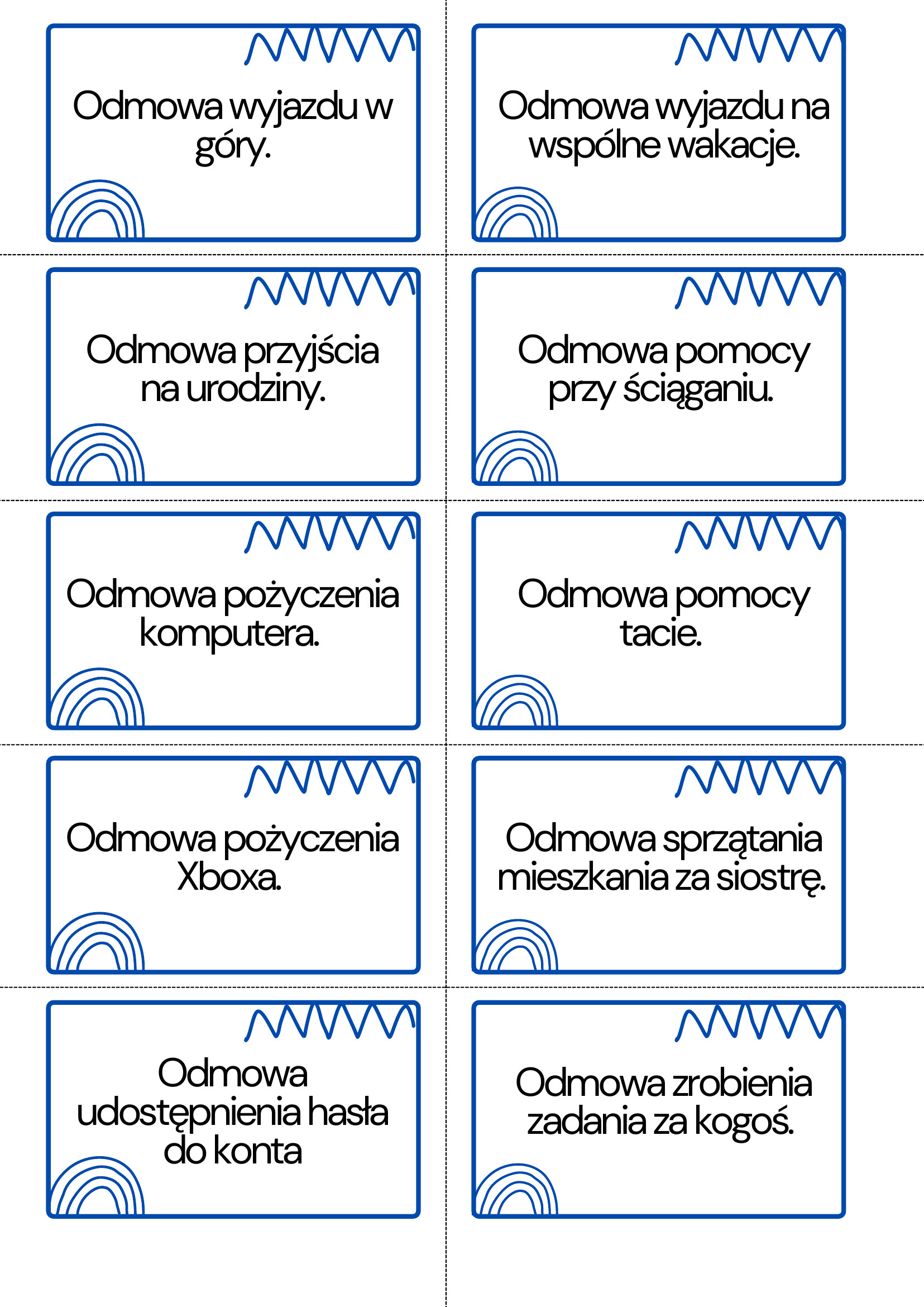 Odmowa wyjazdu w góry.

Odmowa wyjazdu na wspólne wakacje.

Odmowa przyjścia na urodziny.

Odmowa pomocy przy ściąganiu.

Odmowa pożyczenia komputera.

Odmowa pomocy tacie.

Odmowa pożyczenia Xboxa.

Odmowa sprzątania mieszkania za siostrę.

Odmowa udostępnienia hasła do konta

Odmowa zrobienia zadania za kogoś.